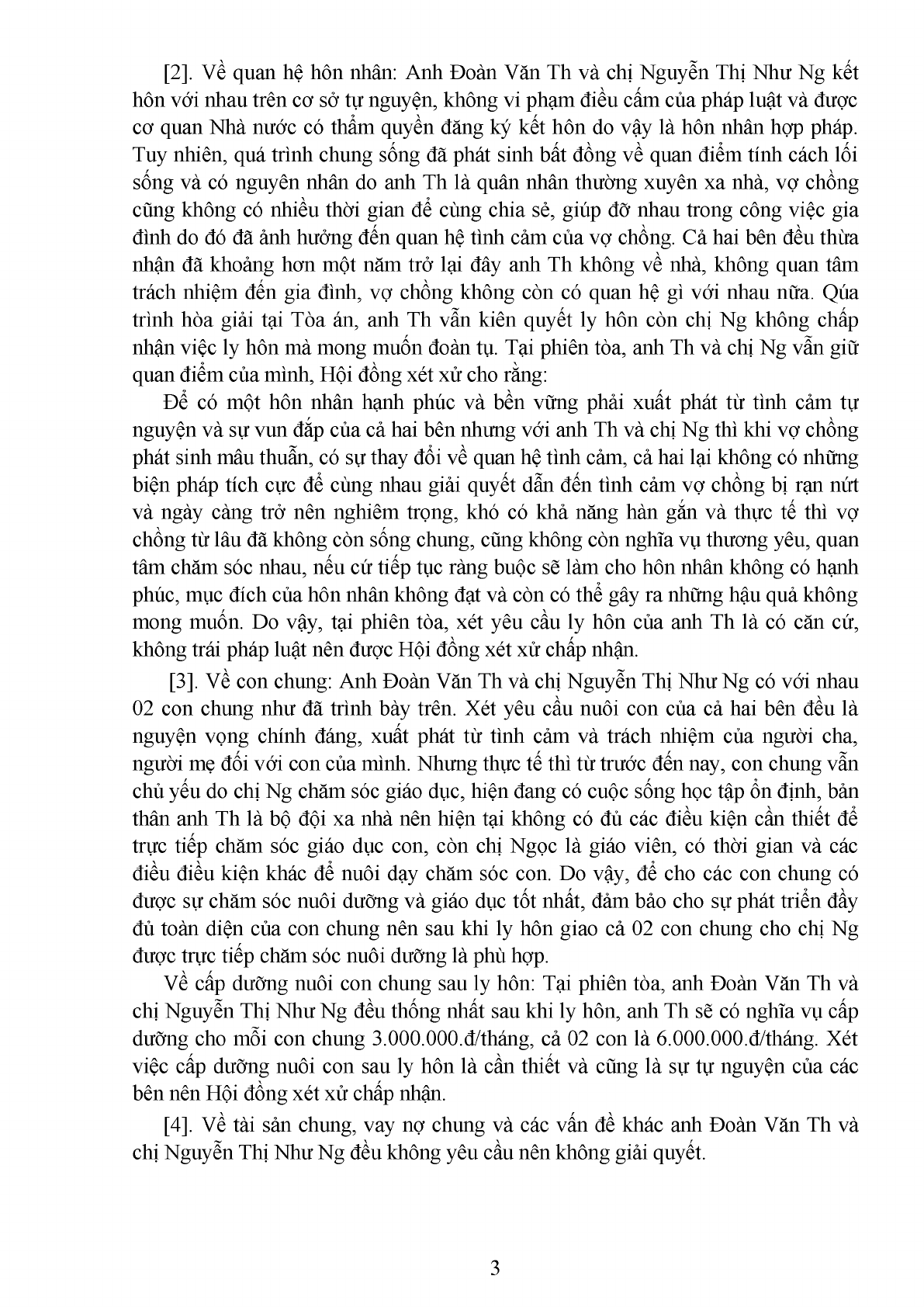 [2]. Về quan hệ hôn nhân: Anh Đoàn Văn Th và chị Nguyễn Thị Như Ng kết hôn với nhau trên cơ sở tự nguyện, không vi phạm điều cấm của pháp luật và được cơ quan Nhà nước có thẩm quyền đăng ký kết hôn do vậy là hôn nhân hợp pháp. Tuy nhiên, quá trình chung sống đã phát sinh bất đồng về quan điểm tính cách lối sống và có nguyên nhân do anh Th là quân nhân thường xuyên xa nhà, vợ chồng cũng không có nhiều thời gian để cùng chia sẻ, giúp đỡ nhau trong công việc gia đình do đó đã ảnh hưởng đến quan hệ tình cảm của vợ chồng. Cả hai bên đều thừa nhận đã khoảng hơn một năm trở lại đây anh Th không về nhà, không quan tâm trách nhiệm đến gia đình, vợ chồng không còn có quan hệ gì với nhau nữa. Qúa trình hòa giải tại Tòa án, anh Th vẫn kiên quyết ly hôn còn chị Ng không chấp nhận việc ly hôn mà mong muốn đoàn tụ. Tại phiên tòa, anh Th và chị Ng vẫn giữ quan điểm của mình, Hội đồng xét xử cho rằng:

Để có một hôn nhân hạnh phúc và bền vững phải xuất phát từ tình cảm tự nguyện và sự vun đắp của cả hai bên nhưng với anh Th và chị Ng thì khi vợ chồng phát sinh mâu thuẫn, có sự thay đổi về quan hệ tình cảm, cả hai lại không có những biện pháp tích cực để cùng nhau giải quyết dẫn đến tình cảm vợ chồng bị rạn nứt và ngày càng trở nên nghiêm trọng, khó có khả năng hàn gắn và thực tế thì vợ chồng từ lâu đã không còn sống chung, cũng không còn nghĩa vụ thương yêu, quan tâm chăm sóc nhau, nếu cứ tiếp tục ràng buộc sẽ làm cho hôn nhân không có hạnh phúc, mục đích của hôn nhân không đạt và còn có thể gây ra những hậu quả không mong muốn. Do vậy, tại phiên tòa, xét yêu cầu ly hôn của anh Th là có căn cứ, không trái pháp luật nên được Hội đồng xét xử chấp nhận.

[3]. Về con chung: Anh Đoàn Văn Th và chị Nguyễn Thị Như Ng có với nhau 02 con chung như đã trình bày trên. Xét yêu cầu nuôi con của cả hai bên đều là nguyện vọng chính đáng, xuất phát từ tình cảm và trách nhiệm của người cha, người mẹ đối với con của mình. Nhưng thực tế thì từ trước đến nay, con chung vẫn chủ yếu do chị Ng chăm sóc giáo dục, hiện đang có cuộc sống học tập ổn định, bản thân anh Th là bộ đội xa nhà nên hiện tại không có đủ các điều kiện cần thiết để trực tiếp chăm sóc giáo dục con, còn chị Ngọc là giáo viên, có thời gian và các điều điều kiện khác để nuôi dạy chăm sóc con. Do vậy, để cho các con chung có được sự chăm sóc nuôi dưỡng và giáo dục tốt nhất, đảm bảo cho sự phát triển đầy đủ toàn diện của con chung nên sau khi ly hôn giao cả 02 con chung cho chị Ng được trực tiếp chăm sóc nuôi dưỡng là phù hợp.

Về cấp dưỡng nuôi con chung sau ly hôn: Tại phiên tòa, anh Đoàn Văn Th và chị Nguyễn Thị Như Ng đều thống nhất sau khi ly hôn, anh Th sẽ có nghĩa vụ cấp dưỡng cho mỗi con chung 3.000.000.đ/tháng, cả 02 con là 6.000.000.đ/tháng. Xét việc cấp dưỡng nuôi con sau ly hôn là cần thiết và cũng là sự tự nguyện của các bên nên Hội đồng xét xử chấp nhận.

[4]. Về tài sản chung, vay nợ chung và các vấn đề khác anh Đoàn Văn Th và chị Nguyễn Thị Như Ng đều không yêu cầu nên không giải quyết.

3